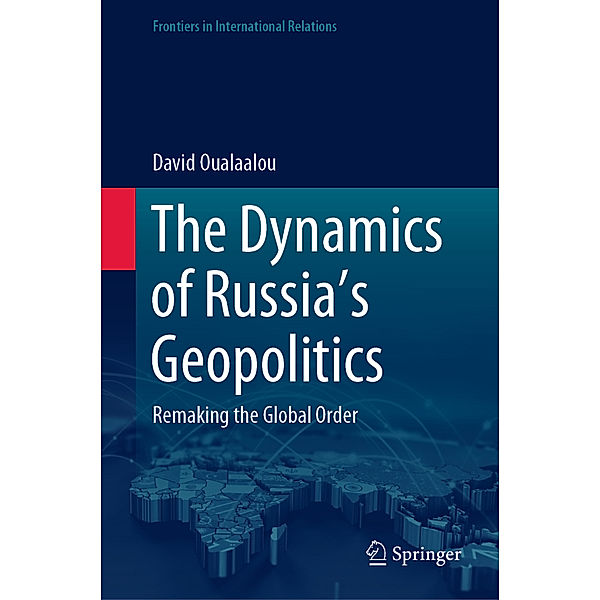 Frontiers in International Relations

David Oualaalou

The Dynamics of Russia's Geopolitics

Remaking the Global Order

Springer